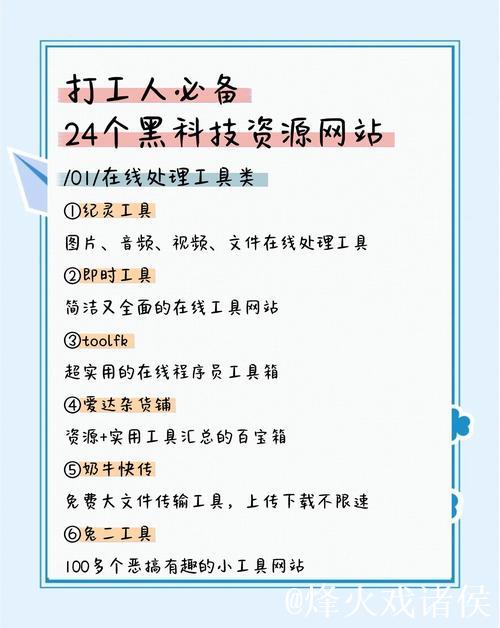 打工人必备
24个黑科技资源网站

/01/在线处理工具类

①纪灵工具

图片、音频、视频、文件在线处理工具

②即时工具

简洁又全面的在线工具网站

③toolfk

超实用的在线程序员工具箱

④爱达杂货铺

资源+实用工具汇总的百宝箱

⑤奶牛快传

免费大文件传输工具，上传下载不限速

⑥兔二工具

100多个恶搞有趣的小工具网站

@烽火戏诸侯